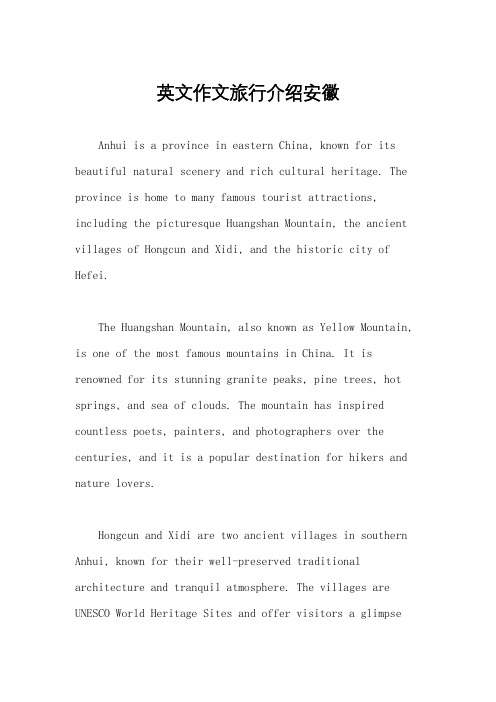 英文作文旅行介绍安徽

Anhui is a province in eastern China, known for its beautiful natural scenery and rich cultural heritage. The province is home to many famous tourist attractions, including the picturesque Huangshan Mountain, the ancient villages of Hongcun and Xidi, and the historic city of Hefei.

The Huangshan Mountain, also known as Yellow Mountain, is one of the most famous mountains in China. It is renowned for its stunning granite peaks, pine trees, hot springs, and sea of clouds. The mountain has inspired countless poets, painters, and photographers over the centuries, and it is a popular destination for hikers and nature lovers.

Hongcun and Xidi are two ancient villages in southern Anhui, known for their well-preserved traditional architecture and tranquil atmosphere. The villages are UNESCO World Heritage Sites and offer visitors a glimpse